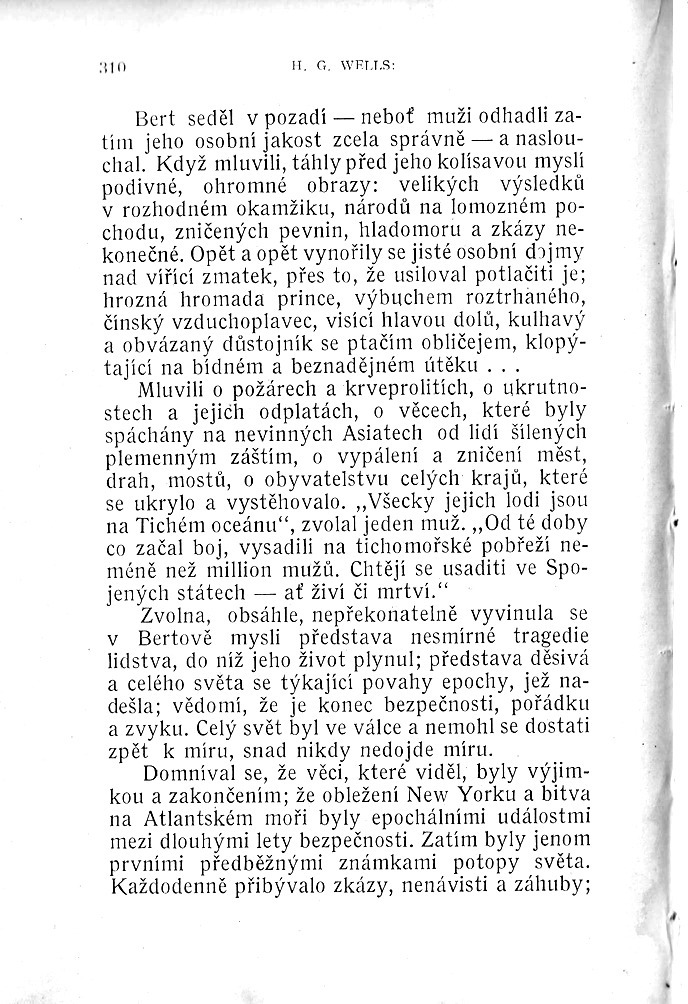 310 H. G. WELLS:

Bert seděl v pozadí — neboť muži odhadli zatím jeho osobní jakost zcela správně — a naslouchal. Když mluvili, táhly před jeho kolísavou myslí podivné, ohromné obrazy: velikých výsledků v rozhodném okamžiku, národů na lomozném pochodu, zničených pevnin, hladomoru a zkázy nekonečné. Opět a opět vynořily se jisté osobní dojmy nad vířící zmatek, přes to, že usiloval potlačiti je; hrozná hromada prince, výbuchem roztrhaného, čínský vzduchoplavec, visící hlavou dolů, kulhavý a obvázaný důstojník se ptačím obličejem, klopýtající na bídném a beznadějném útěku . . .

Mluvili o požárech a krveprolitích, o ukrutnostech a jejich odplatách, o věcech, které byly spáchány na nevinných Asiatech od lidí šílených plemenným záštím, o vypálení a zničení měst, drah, mostů, o obyvatelstvu celých krajů, které se ukrylo a vystěhovalo. „Všecky jejich lodi jsou na Tichém oceánu“, zvolal jeden muž. „Od té doby co začal boj, vysadili na tichomořské pobřeží neméně než million mužů. Chtějí se usaditi ve Spojených státech — ať živí či mrtví.“

Zvolna, obsáhle, nepřekonatelně vyvinula se v Bertově mysli představa nesmírné tragedie lidstva, do níž jeho život plynul; představa děsivá a celého světa se týkající povahy epochy, jež nadešla; vědomí, že je konec bezpečnosti, pořádku a zvyku. Celý svět byl ve válce a nemohl se dostati zpět k míru, snad nikdy nedojde míru.

Domníval se, že věci, které viděl, byly výjimkou a zakončením; že obležení New Yorku a bitva na Atlantském moři byly epochálními událostmi mezi dlouhými lety bezpečnosti. Zatím byly jenom prvními předběžnými známkami potopy světa. Každodenně přibývalo zkázy, nenávisti a záhuby;